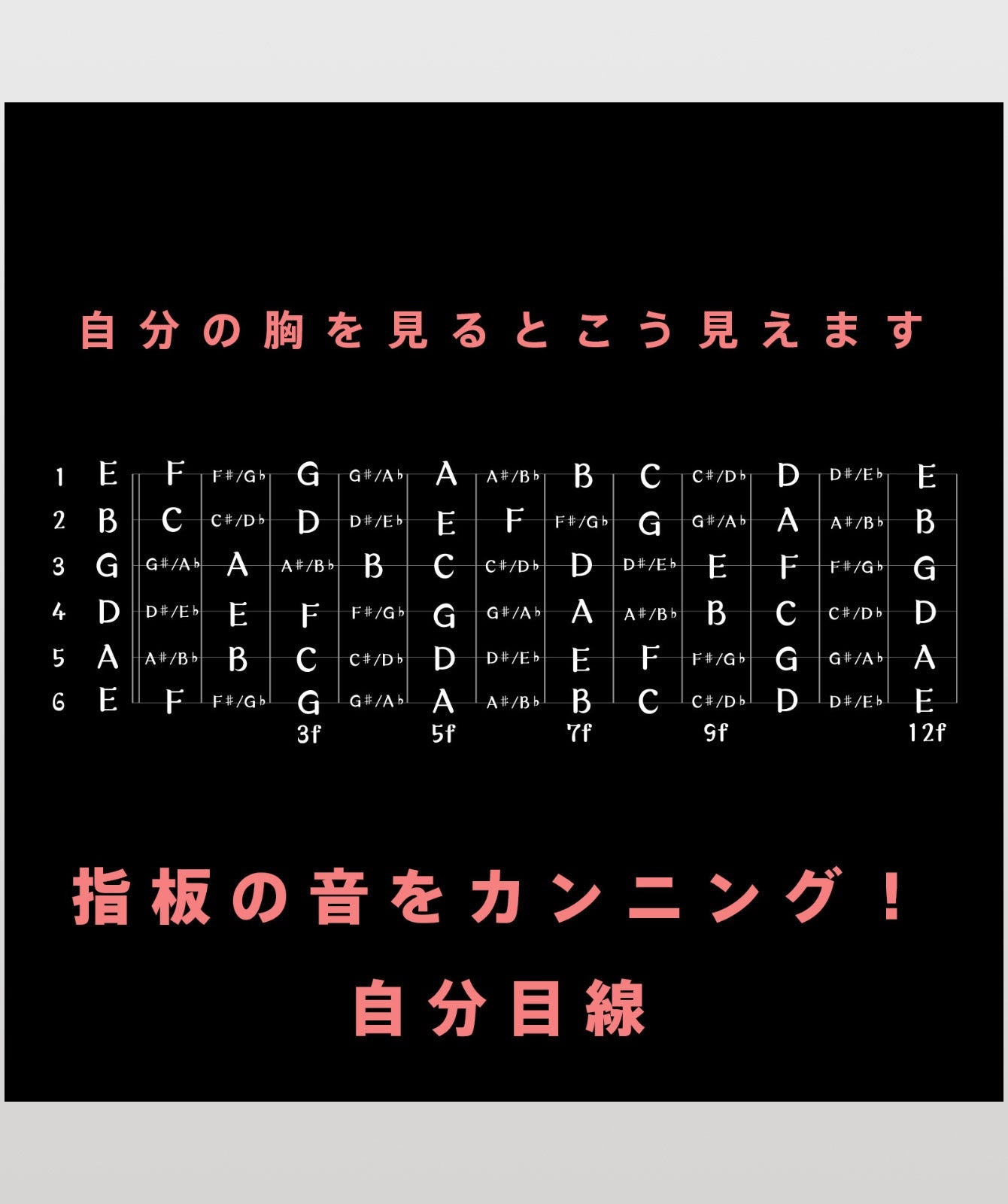 自分の胸を見るとこう見えます

| 1 | E | F | F♯/G♭ | G | G♯/A♭ | A | A♯/B♭ | B | C | C♯/D♭ | D | D♯/E♭ | E |
|---|---|---|---|---|---|---|---|---|---|---|---|---|---|
| 2 | B | C | C♯/D♭ | D | D♯/E♭ | E | F | F♯/G♭ | G | G♯/A♭ | A | A♯/B♭ | B |
| 3 | G | G♯/A♭ | A | A♯/B♭ | B | C | C♯/D♭ | D | D♯/E♭ | E | F | F♯/G♭ | G |
| 4 | D | D♯/E♭ | E | F | F♯/G♭ | G | G♯/A♭ | A | A♯/B♭ | B | C | C♯/D♭ | D |
| 5 | A | A♯/B♭ | B | C | C♯/D♭ | D | D♯/E♭ | E | F | F♯/G♭ | G | G♯/A♭ | A |
| 6 | E | F | F♯/G♭ | G | G♯/A♭ | A | A♯/B♭ | B | C | C♯/D♭ | D | D♯/E♭ | E |
| | | | | 3f | | 5f | | 7f | | 9f | | | 12f |

指板の音をカンニング！
自分目線